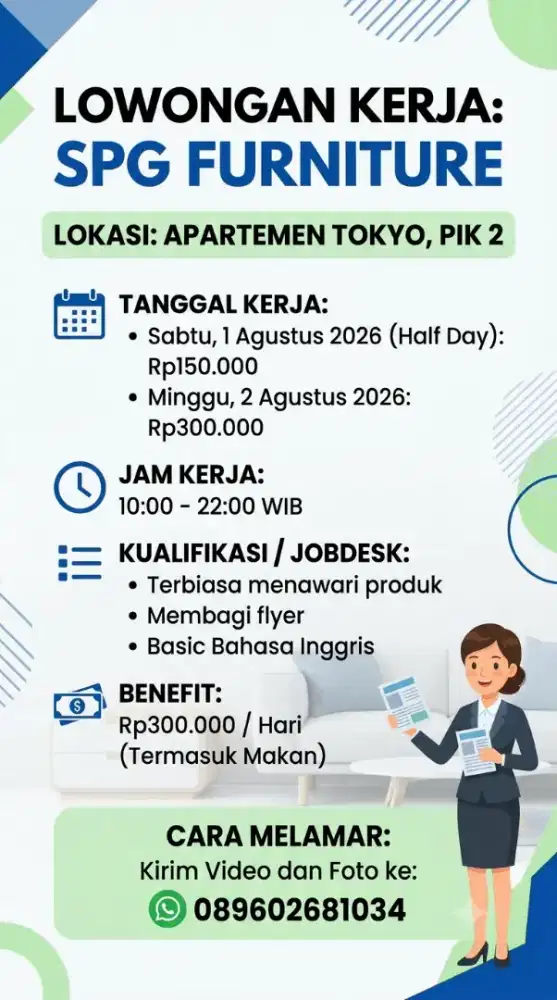 LOWONGAN KERJA:
SPG FURNITURE

LOKASI: APARTEMEN TOKYO, PIK 2

TANGGAL KERJA:
• Sabtu, 1 Agustus 2026 (Half Day): Rp150.000
• Minggu, 2 Agustus 2026: Rp300.000

JAM KERJA:
10:00 - 22:00 WIB

KUALIFIKASI / JOBDESK:
• Terbiasa menawari produk
• Membagi flyer
• Basic Bahasa Inggris

BENEFIT:
Rp300.000 / Hari
(Termasuk Makan)

CARA MELAMAR:
Kirim Video dan Foto ke:
089602681034